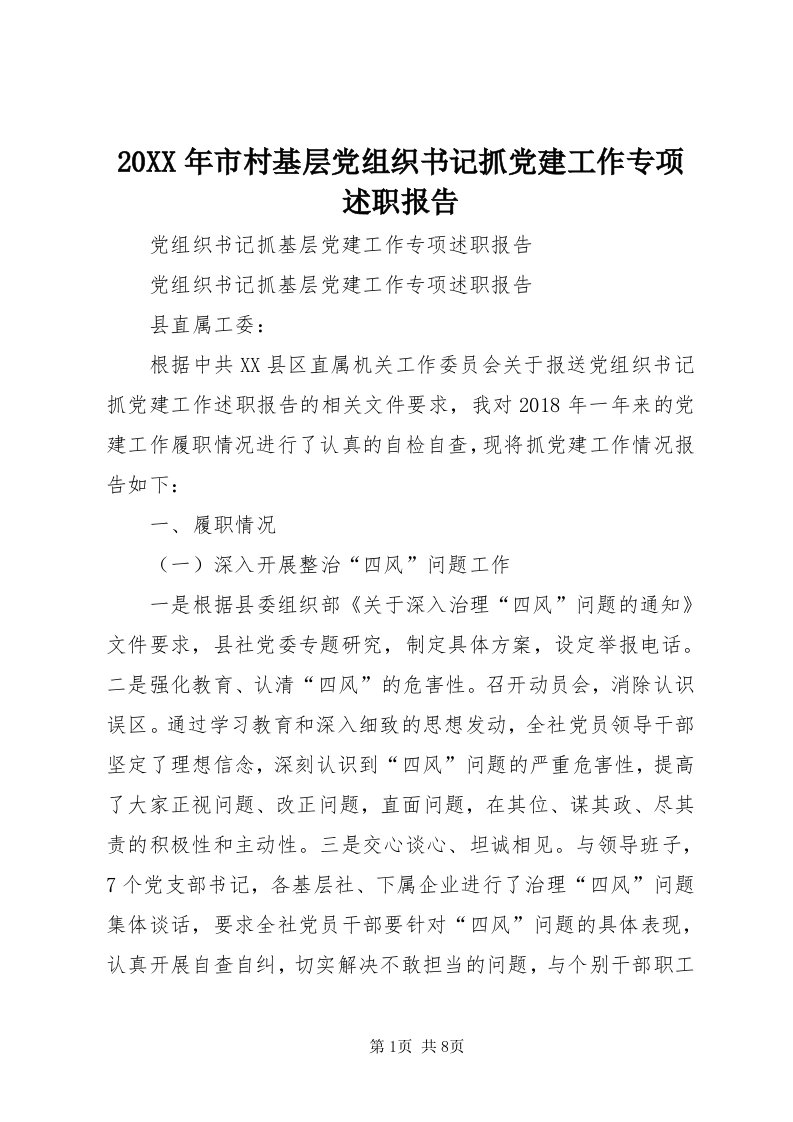 20XX年市村基层党组织书记抓党建工作专项述职报告

党组织书记抓基层党建工作专项述职报告

党组织书记抓基层党建工作专项述职报告

县直属工委：

根据中共XX县区直属机关工作委员会关于报送党组织书记抓党建工作述职报告的相关文件要求，我对2018年一年来的党建工作履职情况进行了认真的自检自查，现将抓党建工作情况报告如下：

一、履职情况

（一）深入开展整治“四风”问题工作

一是根据县委组织部《关于深入治理“四风”问题的通知》文件要求，县社党委专题研究，制定具体方案，设定举报电话。二是强化教育、认清“四风”的危害性。召开动员会，消除认识误区。通过学习教育和深入细致的思想发动，全社党员领导干部坚定了理想信念，深刻认识到“四风”问题的严重危害性，提高了大家正视问题、改正问题，直面问题，在其位、谋其政、尽其责的积极性和主动性。三是交心谈心、坦诚相见。与领导班子，7个党支部书记，各基层社、下属企业进行了治理“四风”问题集体谈话，要求全社党员干部要针对“四风”问题的具体表现，认真开展自查自纠，切实解决不敢担当的问题，与个别干部职工

第1页 共8页